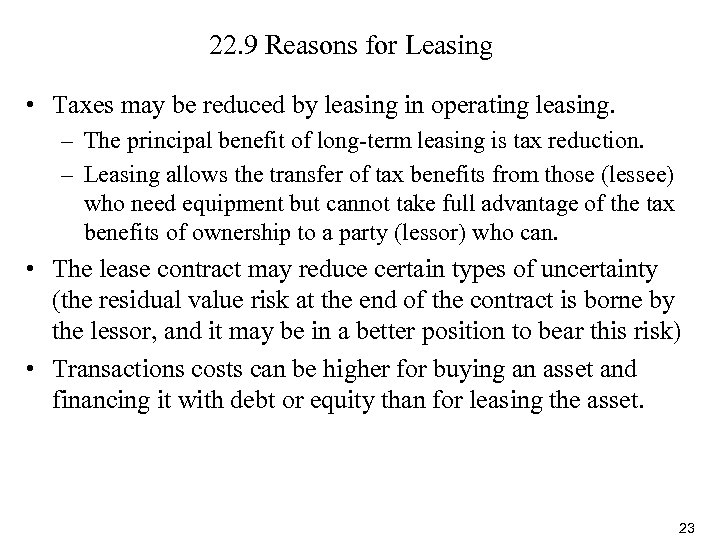 22.9 Reasons for Leasing

• Taxes may be reduced by leasing in operating leasing.
– The principal benefit of long-term leasing is tax reduction.
– Leasing allows the transfer of tax benefits from those (lessee) who need equipment but cannot take full advantage of the tax benefits of ownership to a party (lessor) who can.

• The lease contract may reduce certain types of uncertainty (the residual value risk at the end of the contract is borne by the lessor, and it may be in a better position to bear this risk)

• Transactions costs can be higher for buying an asset and financing it with debt or equity than for leasing the asset.

23